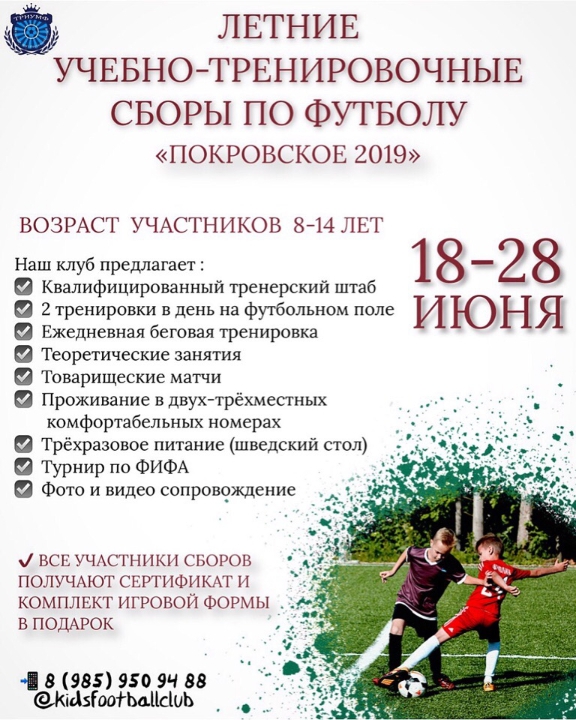 ТРИУМФ

ЛЕТНИЕ УЧЕБНО-ТРЕНИРОВОЧНЫЕ СБОРЫ ПО ФУТБОЛУ «ПОКРОВСКОЕ 2019»

ВОЗРАСТ УЧАСТНИКОВ 8-14 ЛЕТ

18-28 ИЮНЯ

Наш клуб предлагает :
Квалифицированный тренерский штаб
2 тренировки в день на футбольном поле
Ежедневная беговая тренировка
Теоретические занятия
Товарищеские матчи
Проживание в двух-трёхместных комфортабельных номерах
Трёхразовое питание (шведский стол)
Турнир по ФИФА
Фото и видео сопровождение

✓ ВСЕ УЧАСТНИКИ СБОРОВ ПОЛУЧАЮТ СЕРТИФИКАТ И КОМПЛЕКТ ИГРОВОЙ ФОРМЫ В ПОДАРОК

8 (985) 950 94 88
@kidsfootballclub